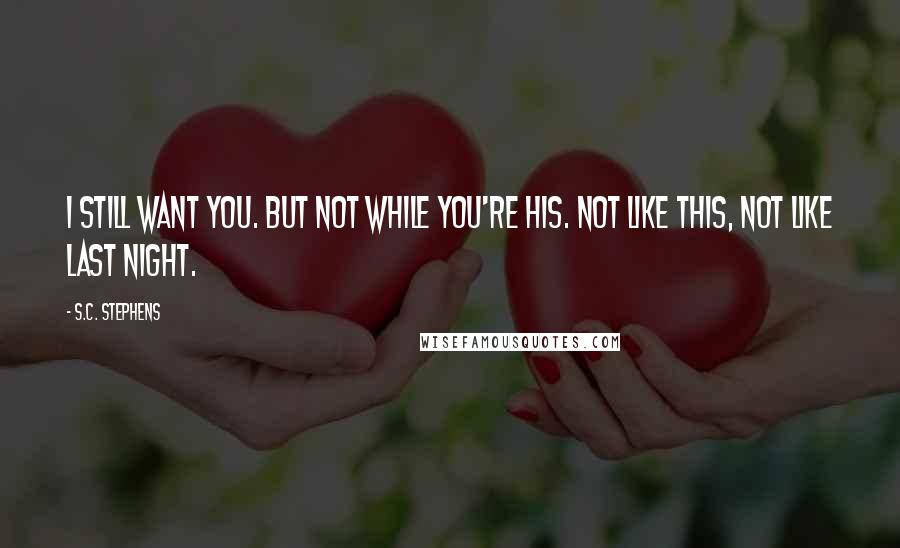 I STILL WANT YOU. BUT NOT WHILE YOU'RE HIS. NOT LIKE THIS, NOT LIKE LAST NIGHT.

- S.C. STEPHENS

WISEFAMOUSQUOTES.COM